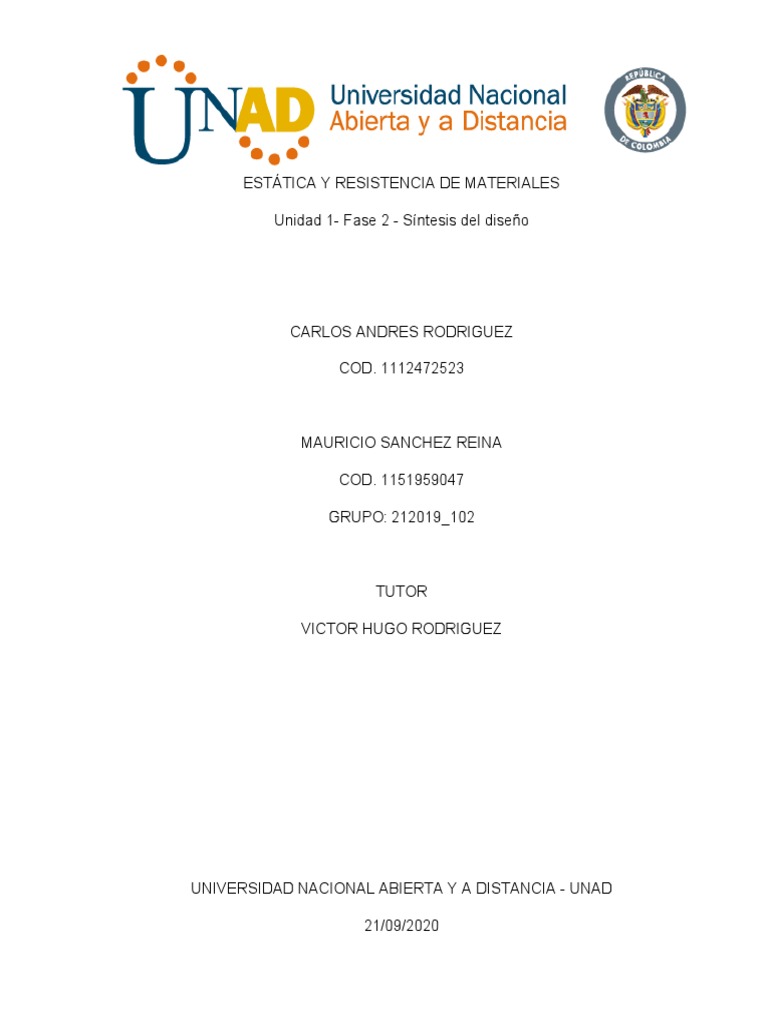 UNAD Universidad Nacional Abierta y a Distancia

REPÚBLICA DE COLOMBIA

ESTÁTICA Y RESISTENCIA DE MATERIALES

Unidad 1- Fase 2 - Síntesis del diseño

CARLOS ANDRES RODRIGUEZ

COD. 1112472523

MAURICIO SANCHEZ REINA

COD. 1151959047

GRUPO: 212019_102

TUTOR

VICTOR HUGO RODRIGUEZ

UNIVERSIDAD NACIONAL ABIERTA Y A DISTANCIA - UNAD

21/09/2020